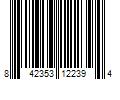 8 42353 12239 4